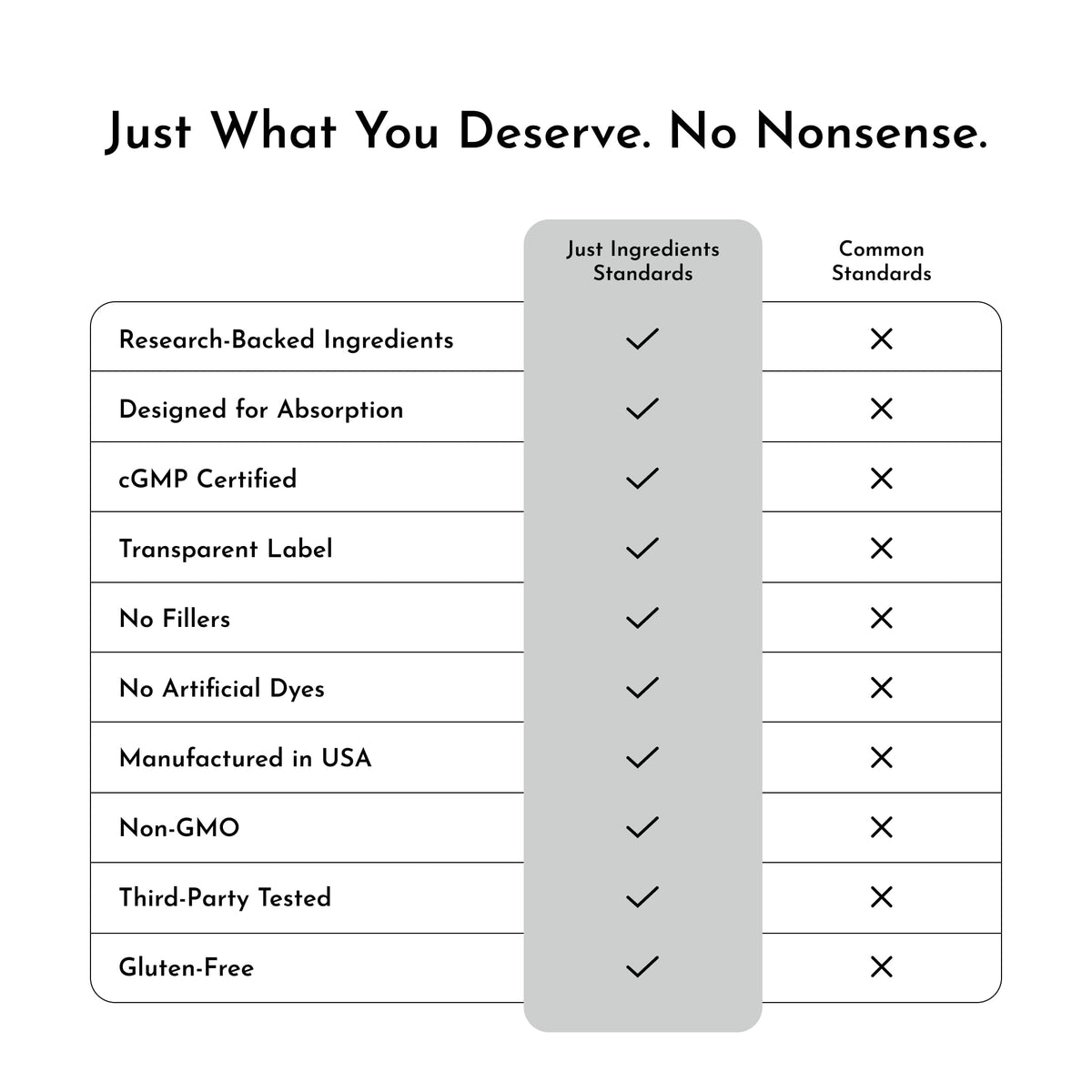 Just What You Deserve. No Nonsense.

|  | Just Ingredients Standards | Common Standards |
|---|---|---|
| Research-Backed Ingredients | ✓ | ✕ |
| Designed for Absorption | ✓ | ✕ |
| cGMP Certified | ✓ | ✕ |
| Transparent Label | ✓ | ✕ |
| No Fillers | ✓ | ✕ |
| No Artificial Dyes | ✓ | ✕ |
| Manufactured in USA | ✓ | ✕ |
| Non-GMO | ✓ | ✕ |
| Third-Party Tested | ✓ | ✕ |
| Gluten-Free | ✓ | ✕ |